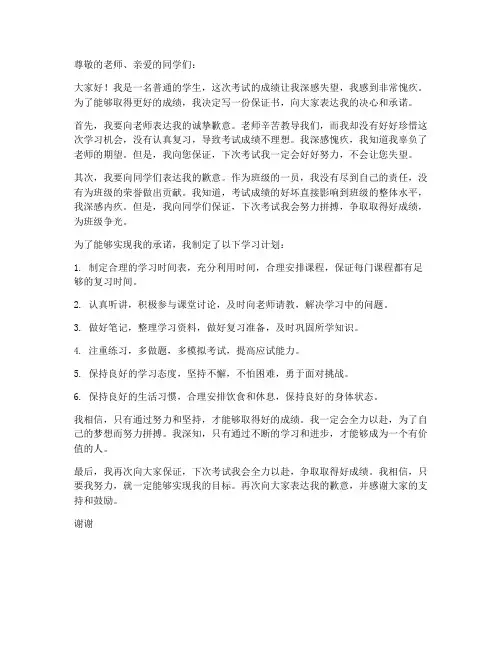 尊敬的老师、亲爱的同学们：

大家好！我是一名普通的学生，这次考试的成绩让我深感失望，我感到非常愧疚。为了能够取得更好的成绩，我决定写一份保证书，向大家表达我的决心和承诺。

首先，我要向老师表达我的诚挚歉意。老师辛苦教导我们，而我却没有好好珍惜这次学习机会，没有认真复习，导致考试成绩不理想。我深感愧疚，我知道我辜负了老师的期望。但是，我向您保证，下次考试我一定会好好努力，不会让您失望。

其次，我要向同学们表达我的歉意。作为班级的一员，我没有尽到自己的责任，没有为班级的荣誉做出贡献。我知道，考试成绩的好坏直接影响到班级的整体水平，我深感内疚。但是，我向同学们保证，下次考试我会努力拼搏，争取取得好成绩，为班级争光。

为了能够实现我的承诺，我制定了以下学习计划：

1. 制定合理的学习时间表，充分利用时间，合理安排课程，保证每门课程都有足够的复习时间。

2. 认真听讲，积极参与课堂讨论，及时向老师请教，解决学习中的问题。

3. 做好笔记，整理学习资料，做好复习准备，及时巩固所学知识。

4. 注重练习，多做题，多模拟考试，提高应试能力。

5. 保持良好的学习态度，坚持不懈，不怕困难，勇于面对挑战。

6. 保持良好的生活习惯，合理安排饮食和休息，保持良好的身体状态。

我相信，只有通过努力和坚持，才能够取得好的成绩。我一定会全力以赴，为了自己的梦想而努力拼搏。我深知，只有通过不断的学习和进步，才能够成为一个有价值的人。

最后，我再次向大家保证，下次考试我会全力以赴，争取取得好成绩。我相信，只要我努力，就一定能够实现我的目标。再次向大家表达我的歉意，并感谢大家的支持和鼓励。

谢谢